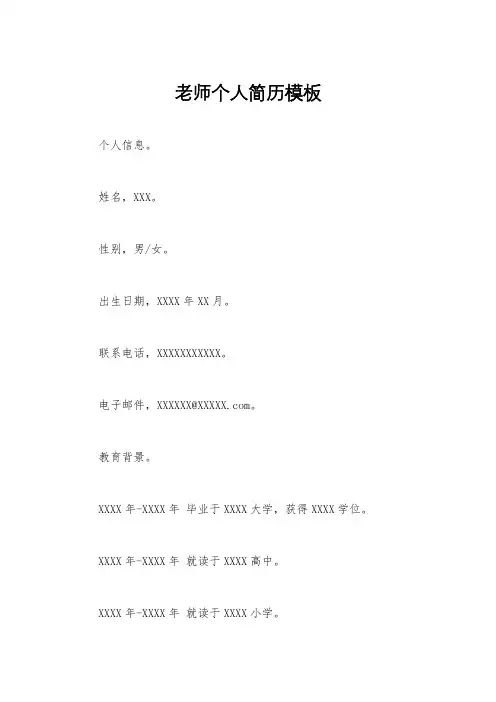 老师个人简历模板

个人信息。

姓名，XXX。

性别，男/女。

出生日期，XXXX 年 XX 月。

联系电话，XXXXXXXXXXX。

电子邮件，XXXXXX@XXXXX.com。

教育背景。

XXXX 年-XXXX 年 毕业于 XXXX 大学，获得 XXXX 学位。

XXXX 年-XXXX 年 就读于 XXXX 高中。

XXXX 年-XXXX 年 就读于 XXXX 小学。